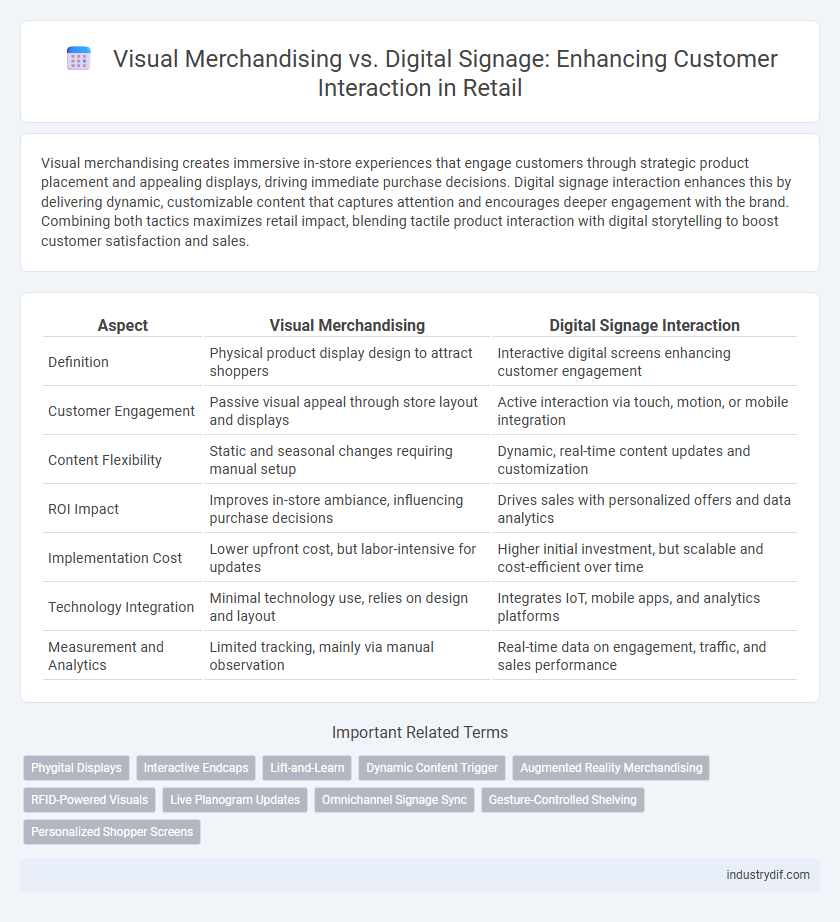 Visual Merchandising vs. Digital Signage: Enhancing Customer Interaction in Retail

Visual merchandising creates immersive in-store experiences that engage customers through strategic product placement and appealing displays, driving immediate purchase decisions. Digital signage interaction enhances this by delivering dynamic, customizable content that captures attention and encourages deeper engagement with the brand. Combining both tactics maximizes retail impact, blending tactile product interaction with digital storytelling to boost customer satisfaction and sales.

| Aspect | Visual Merchandising | Digital Signage Interaction |
|---|---|---|
| Definition | Physical product display design to attract shoppers | Interactive digital screens enhancing customer engagement |
| Customer Engagement | Passive visual appeal through store layout and displays | Active interaction via touch, motion, or mobile integration |
| Content Flexibility | Static and seasonal changes requiring manual setup | Dynamic, real-time content updates and customization |
| ROI Impact | Improves in-store ambiance, influencing purchase decisions | Drives sales with personalized offers and data analytics |
| Implementation Cost | Lower upfront cost, but labor-intensive for updates | Higher initial investment, but scalable and cost-efficient over time |
| Technology Integration | Minimal technology use, relies on design and layout | Integrates IoT, mobile apps, and analytics platforms |
| Measurement and Analytics | Limited tracking, mainly via manual observation | Real-time data on engagement, traffic, and sales performance |

Important Related Terms

Phygital Displays
Interactive Endcaps
Lift-and-Learn
Dynamic Content Trigger
Augmented Reality Merchandising
RFID-Powered Visuals
Live Planogram Updates
Omnichannel Signage Sync
Gesture-Controlled Shelving
Personalized Shopper Screens

industrydif.com